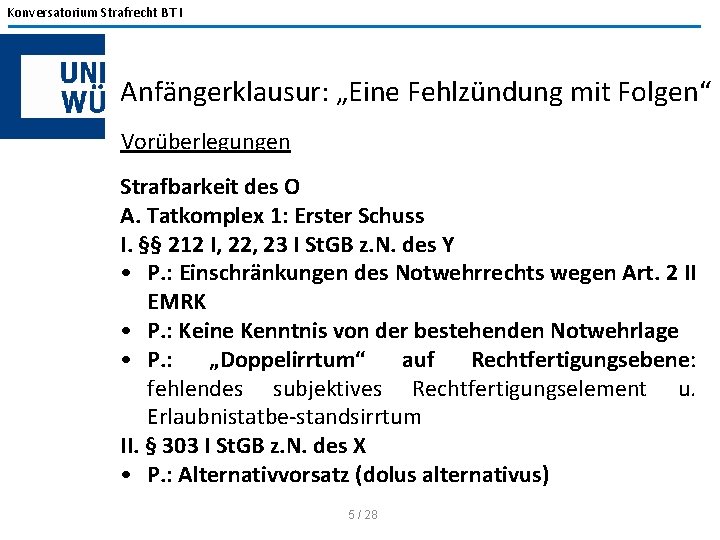 Konversatorium Strafrecht BT I

UNI WÜ

Anfängerklausur: „Eine Fehlzündung mit Folgen“

Vorüberlegungen

Strafbarkeit des O
A. Tatkomplex 1: Erster Schuss
I. §§ 212 I, 22, 23 I StGB z.N. des Y
• P.: Einschränkungen des Notwehrrechts wegen Art. 2 II EMRK
• P.: Keine Kenntnis von der bestehenden Notwehrlage
• P.: „Doppelirrtum“ auf Rechtfertigungsebene: fehlendes subjektives Rechtfertigungselement u. Erlaubnistatbe-standsirrtum
II. § 303 I StGB z.N. des X
• P.: Alternativvorsatz (dolus alternativus)

5 / 28